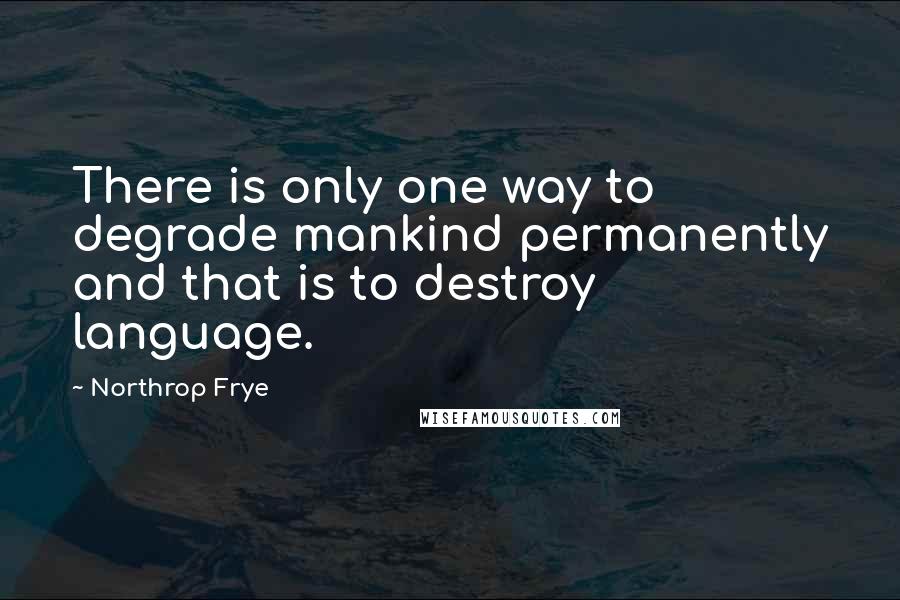 There is only one way to degrade mankind permanently and that is to destroy language.

~ Northrop Frye

WISEFAMOUSQUOTES.COM